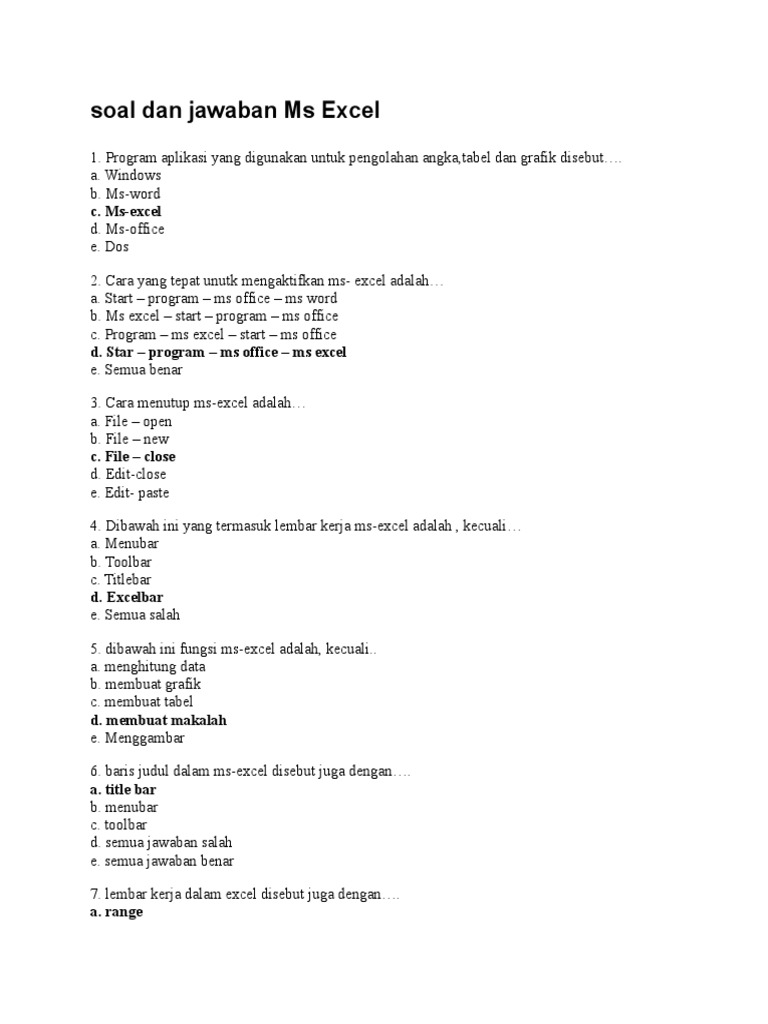 soal dan jawaban Ms Excel

1. Program aplikasi yang digunakan untuk pengolahan angka,tabel dan grafik disebut….
a. Windows
b. Ms-word
c. Ms-excel
d. Ms-office
e. Dos

2. Cara yang tepat unutk mengaktifkan ms- excel adalah…
a. Start – program – ms office – ms word
b. Ms excel – start – program – ms office
c. Program – ms excel – start – ms office
d. Star – program – ms office – ms excel
e. Semua benar

3. Cara menutup ms-excel adalah…
a. File – open
b. File – new
c. File – close
d. Edit-close
e. Edit- paste

4. Dibawah ini yang termasuk lembar kerja ms-excel adalah , kecuali…
a. Menubar
b. Toolbar
c. Titlebar
d. Excelbar
e. Semua salah

5. dibawah ini fungsi ms-excel adalah, kecuali..
a. menghitung data
b. membuat grafik
c. membuat tabel
d. membuat makalah
e. Menggambar

6. baris judul dalam ms-excel disebut juga dengan….
a. title bar
b. menubar
c. toolbar
d. semua jawaban salah
e. semua jawaban benar

7. lembar kerja dalam excel disebut juga dengan….
a. range